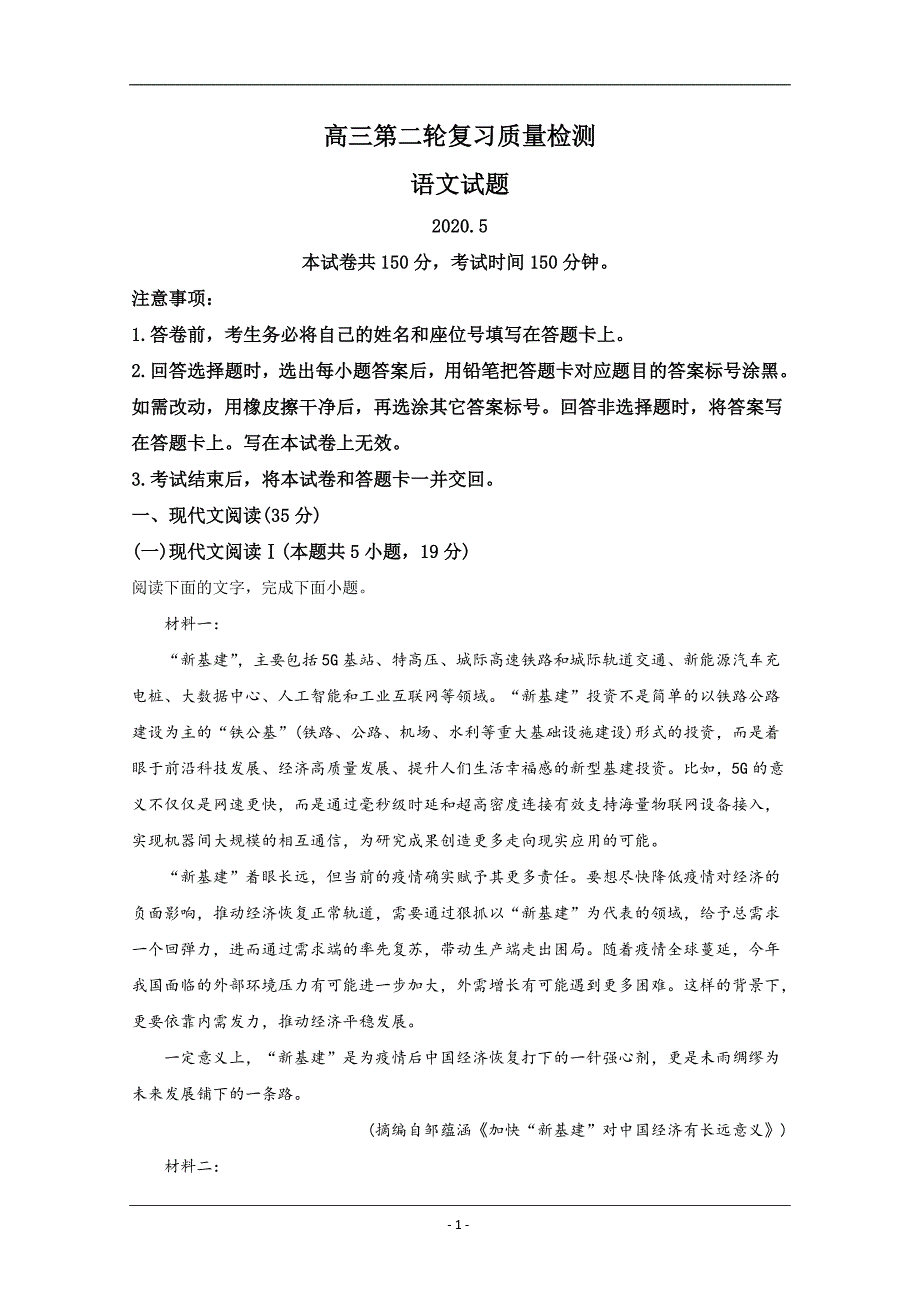 高三第二轮复习质量检测

语文试题

2020.5

本试卷共150分，考试时间150分钟。

注意事项：

1.答卷前，考生务必将自己的姓名和座位号填写在答题卡上。

2.回答选择题时，选出每小题答案后，用铅笔把答题卡对应题目的答案标号涂黑。如需改动，用橡皮擦干净后，再选涂其它答案标号。回答非选择题时，将答案写在答题卡上。写在本试卷上无效。

3.考试结束后，将本试卷和答题卡一并交回。

一、现代文阅读(35分)

(一)现代文阅读Ⅰ(本题共5小题，19分)

阅读下面的文字，完成下面小题。

材料一：

“新基建”，主要包括5G基站、特高压、城际高速铁路和城际轨道交通、新能源汽车充电桩、大数据中心、人工智能和工业互联网等领域。“新基建”投资不是简单的以铁路公路建设为主的“铁公基”(铁路、公路、机场、水利等重大基础设施建设)形式的投资，而是着眼于前沿科技发展、经济高质量发展、提升人们生活幸福感的新型基建投资。比如，5G的意义不仅仅是网速更快，而是通过毫秒级时延和超高密度连接有效支持海量物联网设备接入，实现机器间大规模的相互通信，为研究成果创造更多走向现实应用的可能。

“新基建”着眼长远，但当前的疫情确实赋予其更多责任。要想尽快降低疫情对经济的负面影响，推动经济恢复正常轨道，需要通过狠抓以“新基建”为代表的领域，给予总需求一个回弹力，进而通过需求端的率先复苏，带动生产端走出困局。随着疫情全球蔓延，今年我国面临的外部环境压力有可能进一步加大，外需增长有可能遇到更多困难。这样的背景下，更要依靠内需发力，推动经济平稳发展。

一定意义上，“新基建”是为疫情后中国经济恢复打下的一针强心剂，更是未雨绸缪为未来发展铺下的一条路。

(摘编自邹蕴涵《加快“新基建”对中国经济有长远意义》)

材料二：

- 1 -